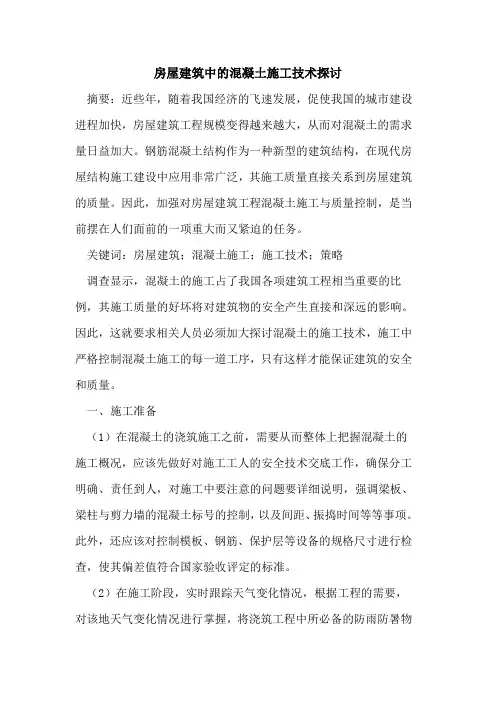 房屋建筑中的混凝土施工技术探讨

摘要：近些年，随着我国经济的飞速发展，促使我国的城市建设进程加快，房屋建筑工程规模变得越来越大，从而对混凝土的需求量日益加大。钢筋混凝土结构作为一种新型的建筑结构，在现代房屋结构施工建设中应用非常广泛，其施工质量直接关系到房屋建筑的质量。因此，加强对房屋建筑工程混凝土施工与质量控制，是当前摆在人们面前的一项重大而又紧迫的任务。

关键词：房屋建筑；混凝土施工；施工技术；策略

调查显示，混凝土的施工占了我国各项建筑工程相当重要的比例，其施工质量的好坏将对建筑物的安全产生直接和深远的影响。因此，这就要求相关人员必须加大探讨混凝土的施工技术，施工中严格控制混凝土施工的每一道工序，只有这样才能保证建筑的安全和质量。

一、施工准备

（1）在混凝土的浇筑施工之前，需要从而整体上把握混凝土的施工概况，应该先做好对施工工人的安全技术交底工作，确保分工明确、责任到人，对施工中要注意的问题要详细说明，强调梁板、梁柱与剪力墙的混凝土标号的控制，以及间距、振捣时间等等事项。此外，还应该对控制模板、钢筋、保护层等设备的规格尺寸进行检查，使其偏差值符合国家验收评定的标准。

（2）在施工阶段，实时跟踪天气变化情况，根据工程的需要，对该地天气变化情况进行掌握，将浇筑工程中所必备的防雨防暑物